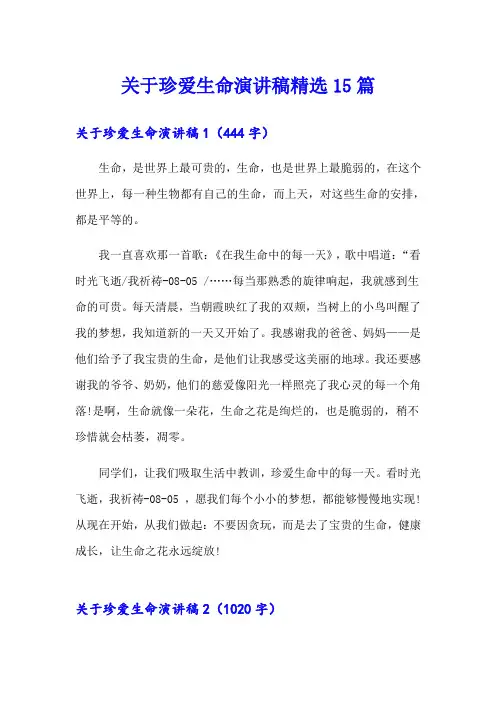 关于珍爱生命演讲稿精选15篇

关于珍爱生命演讲稿1（444字）

生命，是世界上最可贵的，生命，也是世界上最脆弱的，在这个世界上，每一种生物都有自己的生命，而上天，对这些生命的安排，都是平等的。

我一直喜欢那一首歌：《在我生命中的每一天》，歌中唱道：“看时光飞逝/我祈祷-08-05 /……每当那熟悉的旋律响起，我就感到生命的可贵。每天清晨，当朝霞映红了我的双颊，当树上的小鸟叫醒了我的梦想，我知道新的一天又开始了。我感谢我的爸爸、妈妈——是他们给予了我宝贵的生命，是他们让我感受这美丽的地球。我还要感谢我的爷爷、奶奶，他们的慈爱像阳光一样照亮了我心灵的每一个角落!是啊，生命就像一朵花，生命之花是绚烂的，也是脆弱的，稍不珍惜就会枯萎，凋零。

同学们，让我们吸取生活中教训，珍爱生命中的每一天。看时光飞逝，我祈祷-08-05 ，愿我们每个小小的梦想，都能够慢慢地实现!从现在开始，从我们做起：不要因贪玩，而是去了宝贵的生命，健康成长，让生命之花永远绽放!

关于珍爱生命演讲稿2（1020字）